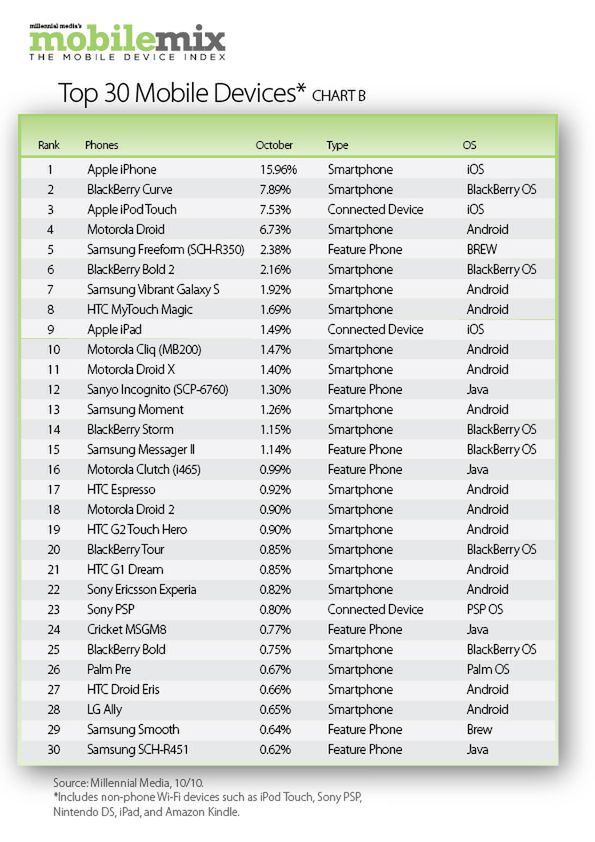 millennial media's
mobilemix
THE MOBILE DEVICE INDEX

Top 30 Mobile Devices* CHART B

| Rank | Phones | October | Type | OS |
|---|---|---|---|---|
| 1 | Apple iPhone | 15.96% | Smartphone | iOS |
| 2 | BlackBerry Curve | 7.89% | Smartphone | BlackBerry OS |
| 3 | Apple iPod Touch | 7.53% | Connected Device | iOS |
| 4 | Motorola Droid | 6.73% | Smartphone | Android |
| 5 | Samsung Freeform (SCH-R350) | 2.38% | Feature Phone | BREW |
| 6 | BlackBerry Bold 2 | 2.16% | Smartphone | BlackBerry OS |
| 7 | Samsung Vibrant Galaxy S | 1.92% | Smartphone | Android |
| 8 | HTC MyTouch Magic | 1.69% | Smartphone | Android |
| 9 | Apple iPad | 1.49% | Connected Device | iOS |
| 10 | Motorola Cliq (MB200) | 1.47% | Smartphone | Android |
| 11 | Motorola Droid X | 1.40% | Smartphone | Android |
| 12 | Sanyo Incognito (SCP-6760) | 1.30% | Feature Phone | Java |
| 13 | Samsung Moment | 1.26% | Smartphone | Android |
| 14 | BlackBerry Storm | 1.15% | Smartphone | BlackBerry OS |
| 15 | Samsung Messager II | 1.14% | Feature Phone | BlackBerry OS |
| 16 | Motorola Clutch (i465) | 0.99% | Feature Phone | Java |
| 17 | HTC Espresso | 0.92% | Smartphone | Android |
| 18 | Motorola Droid 2 | 0.90% | Smartphone | Android |
| 19 | HTC G2 Touch Hero | 0.90% | Smartphone | Android |
| 20 | BlackBerry Tour | 0.85% | Smartphone | BlackBerry OS |
| 21 | HTC G1 Dream | 0.85% | Smartphone | Android |
| 22 | Sony Ericsson Experia | 0.82% | Smartphone | Android |
| 23 | Sony PSP | 0.80% | Connected Device | PSP OS |
| 24 | Cricket MSGM8 | 0.77% | Feature Phone | Java |
| 25 | BlackBerry Bold | 0.75% | Smartphone | BlackBerry OS |
| 26 | Palm Pre | 0.67% | Smartphone | Palm OS |
| 27 | HTC Droid Eris | 0.66% | Smartphone | Android |
| 28 | LG Ally | 0.65% | Smartphone | Android |
| 29 | Samsung Smooth | 0.64% | Feature Phone | Brew |
| 30 | Samsung SCH-R451 | 0.62% | Feature Phone | Java |

Source: Millennial Media, 10/10.
*Includes non-phone Wi-Fi devices such as iPod Touch, Sony PSP, Nintendo DS, iPad, and Amazon Kindle.